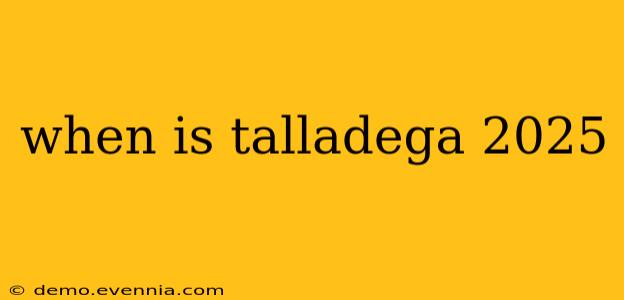 when is talladega 2025

© demo.evennia.com